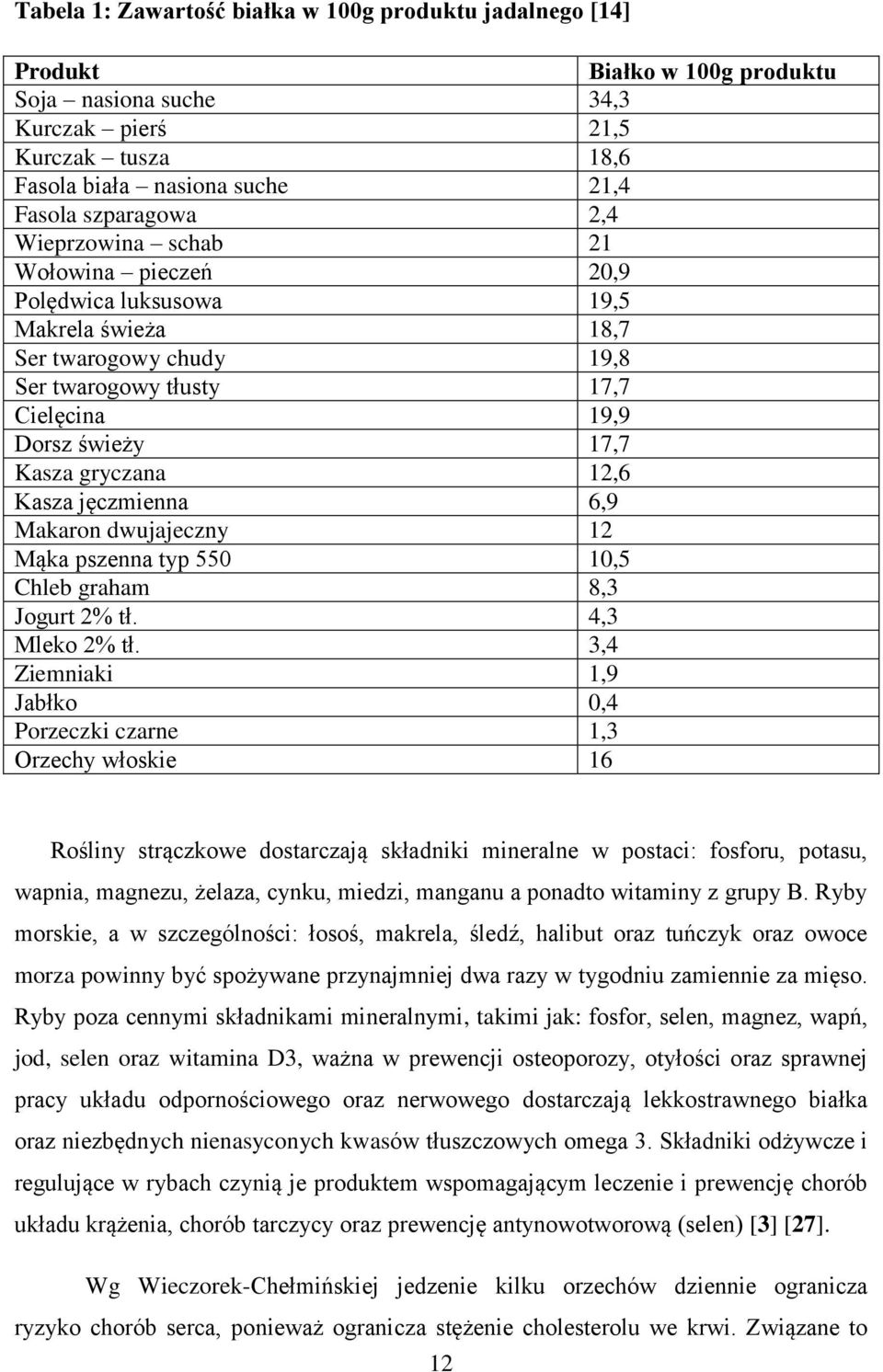 Tabela 1: Zawartość białka w 100g produktu jadalnego [14]

| Produkt | Białko w 100g produktu |
|---|---|
| Soja – nasiona suche | 34,3 |
| Kurczak – pierś | 21,5 |
| Kurczak – tusza | 18,6 |
| Fasola biała – nasiona suche | 21,4 |
| Fasola szparagowa | 2,4 |
| Wieprzowina – schab | 21 |
| Wołowina – pieczeń | 20,9 |
| Polędwica luksusowa | 19,5 |
| Makrela świeża | 18,7 |
| Ser twarogowy chudy | 19,8 |
| Ser twarogowy tłusty | 17,7 |
| Cielęcina | 19,9 |
| Dorsz świeży | 17,7 |
| Kasza gryczana | 12,6 |
| Kasza jęczmienna | 6,9 |
| Makaron dwujajeczny | 12 |
| Mąka pszenna typ 550 | 10,5 |
| Chleb graham | 8,3 |
| Jogurt 2% tł. | 4,3 |
| Mleko 2% tł. | 3,4 |
| Ziemniaki | 1,9 |
| Jabłko | 0,4 |
| Porzeczki czarne | 1,3 |
| Orzechy włoskie | 16 |

Rośliny strączkowe dostarczają składniki mineralne w postaci: fosforu, potasu, wapnia, magnezu, żelaza, cynku, miedzi, manganu a ponadto witaminy z grupy B. Ryby morskie, a w szczególności: łosoś, makrela, śledź, halibut oraz tuńczyk oraz owoce morza powinny być spożywane przynajmniej dwa razy w tygodniu zamiennie za mięso. Ryby poza cennymi składnikami mineralnymi, takimi jak: fosfor, selen, magnez, wapń, jod, selen oraz witamina D3, ważna w prewencji osteoporozy, otyłości oraz sprawnej pracy układu odpornościowego oraz nerwowego dostarczają lekkostrawnego białka oraz niezbędnych nienasyconych kwasów tłuszczowych omega 3. Składniki odżywcze i regulujące w rybach czynią je produktem wspomagającym leczenie i prewencję chorób układu krążenia, chorób tarczycy oraz prewencję antynowotworową (selen) [3] [27].

Wg Wieczorek-Chełmińskiej jedzenie kilku orzechów dziennie ogranicza ryzyko chorób serca, ponieważ ogranicza stężenie cholesterolu we krwi. Związane to

12